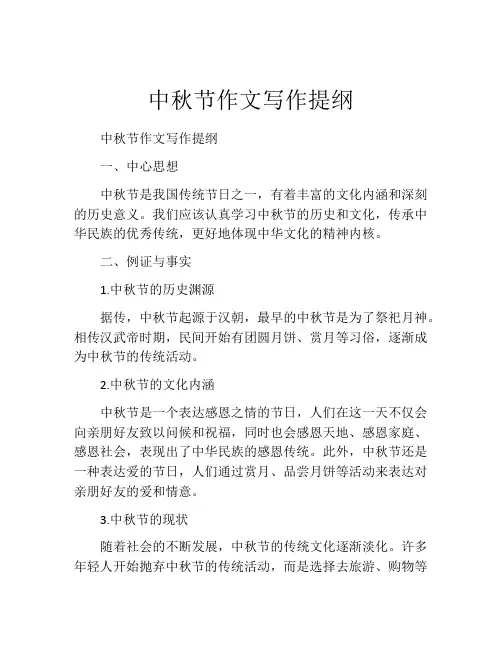 中秋节作文写作提纲

中秋节作文写作提纲

一、中心思想

中秋节是我国传统节日之一，有着丰富的文化内涵和深刻的历史意义。我们应该认真学习中秋节的历史和文化，传承中华民族的优秀传统，更好地体现中华文化的精神内核。

二、例证与事实

1.中秋节的历史渊源

据传，中秋节起源于汉朝，最早的中秋节是为了祭祀月神。相传汉武帝时期，民间开始有团圆月饼、赏月等习俗，逐渐成为中秋节的传统活动。

2.中秋节的文化内涵

中秋节是一个表达感恩之情的节日，人们在这一天不仅会向亲朋好友致以问候和祝福，同时也会感恩天地、感恩家庭、感恩社会，表现出了中华民族的感恩传统。此外，中秋节还是一种表达爱的节日，人们通过赏月、品尝月饼等活动来表达对亲朋好友的爱和情意。

3.中秋节的现状

随着社会的不断发展，中秋节的传统文化逐渐淡化。许多年轻人开始抛弃中秋节的传统活动，而是选择去旅游、购物等